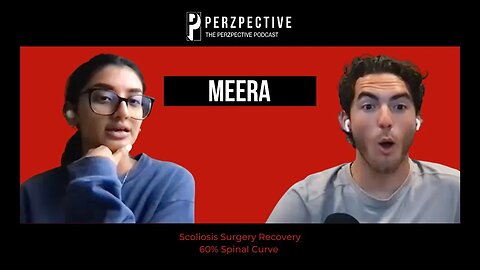 PERZPECTIVE
THE PERZPECTIVE PODCAST

MEERA

Scoliosis Surgery Recovery
60% Spinal Curve